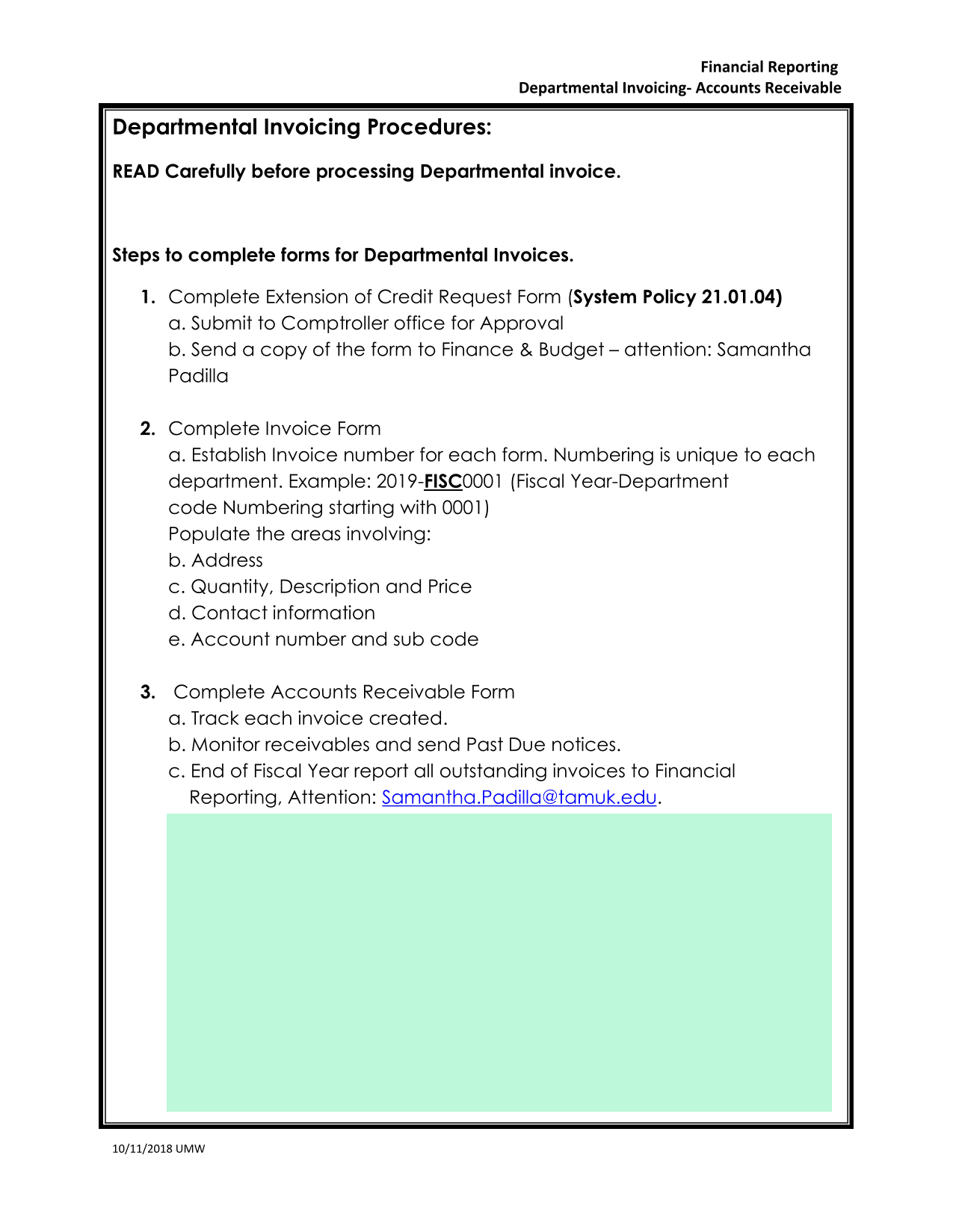 Financial Reporting
Departmental Invoicing- Accounts Receivable

Departmental Invoicing Procedures:

READ Carefully before processing Departmental invoice.

Steps to complete forms for Departmental Invoices.

1. Complete Extension of Credit Request Form (System Policy 21.01.04)
a. Submit to Comptroller office for Approval
b. Send a copy of the form to Finance & Budget – attention: Samantha Padilla

2. Complete Invoice Form
a. Establish Invoice number for each form. Numbering is unique to each department. Example: 2019-FISC0001 (Fiscal Year-Department code Numbering starting with 0001)
Populate the areas involving:
b. Address
c. Quantity, Description and Price
d. Contact information
e. Account number and sub code

3. Complete Accounts Receivable Form
a. Track each invoice created.
b. Monitor receivables and send Past Due notices.
c. End of Fiscal Year report all outstanding invoices to Financial Reporting, Attention: Samantha.Padilla@tamuk.edu.

10/11/2018 UMW